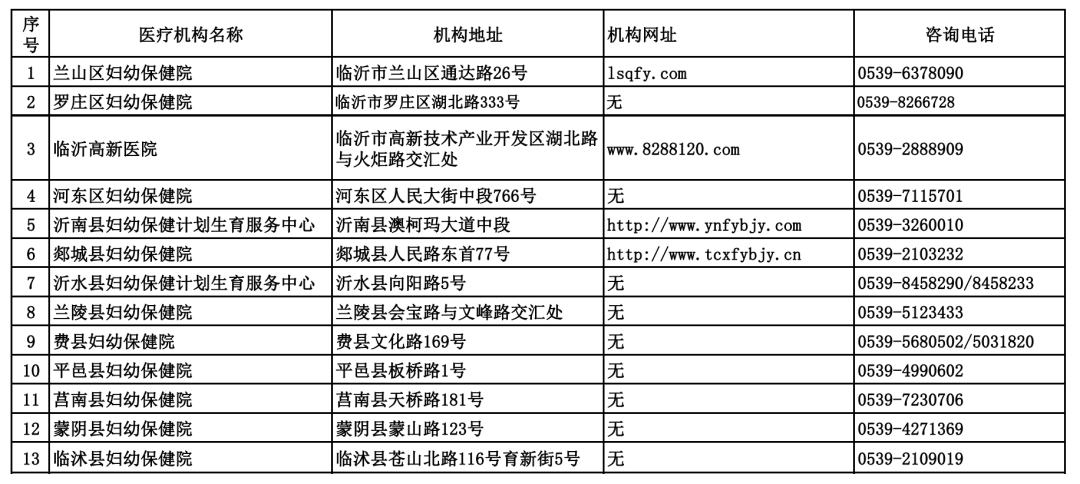 | 序号 | 医疗机构名称 | 机构地址 | 机构网址 | 咨询电话 |
|---|---|---|---|---|
| 1 | 兰山区妇幼保健院 | 临沂市兰山区通达路26号 | lsqfy.com | 0539-6378090 |
| 2 | 罗庄区妇幼保健院 | 临沂市罗庄区湖北路333号 | 无 | 0539-8266728 |
| 3 | 临沂高新医院 | 临沂市高新技术产业开发区湖北路与火炬路交汇处 | www.8288120.com | 0539-2888909 |
| 4 | 河东区妇幼保健院 | 河东区人民大街中段766号 | 无 | 0539-7115701 |
| 5 | 沂南县妇幼保健计划生育服务中心 | 沂南县澳柯玛大道中段 | http://www.ynfybjy.com | 0539-3260010 |
| 6 | 郯城县妇幼保健院 | 郯城县人民路东首77号 | http://www.tcxfybjy.cn | 0539-2103232 |
| 7 | 沂水县妇幼保健计划生育服务中心 | 沂水县向阳路5号 | 无 | 0539-8458290/8458233 |
| 8 | 兰陵县妇幼保健院 | 兰陵县会宝路与文峰路交汇处 | 无 | 0539-5123433 |
| 9 | 费县妇幼保健院 | 费县文化路169号 | 无 | 0539-5680502/5031820 |
| 10 | 平邑县妇幼保健院 | 平邑县板桥路1号 | 无 | 0539-4990602 |
| 11 | 莒南县妇幼保健院 | 莒南县天桥路181号 | 无 | 0539-7230706 |
| 12 | 蒙阴县妇幼保健院 | 蒙阴县蒙山路123号 | 无 | 0539-4271369 |
| 13 | 临沭县妇幼保健院 | 临沭县苍山北路116号育新街5号 | 无 | 0539-2109019 |